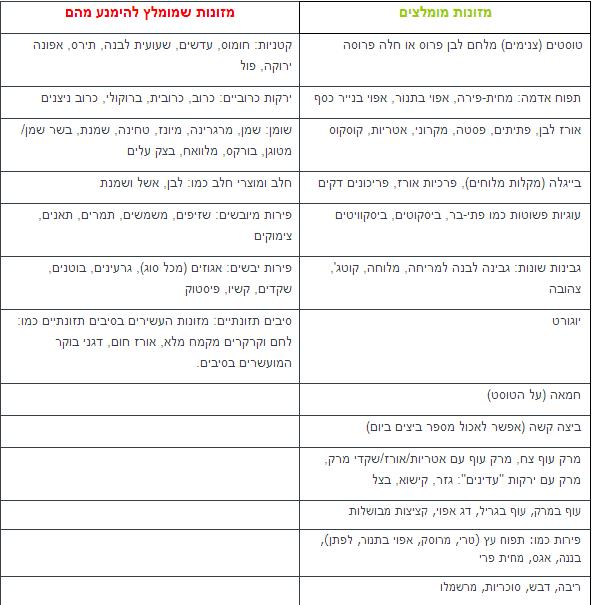 | מזונות מומלצים | מזונות שמומלץ להימנע מהם |
|---|---|
| טוסטים (צנימים) מלחם לבן פרוס או חלה פרוסה | קטניות: חומוס, עדשים, שעועית לבנה, תירס, אפונה ירוקה, פול |
| תפוח אדמה: מחית-פירה, אפוי בתנור, אפוי בנייר כסף | ירקות כרוביים: כרוב, כרובית, ברוקולי, כרוב ניצנים |
| אורז לבן, פתיתים, פסטה, מקרוני, אטריות, קוסקוס | שומן: שמן, מרגרינה, מיונז, טחינה, שמנת, בשר שמן/ מטוגן, בורקס, מלוואח, בצק עלים |
| בייגלה (מקלות מלוחים), פרכיות אורז, פריכונים דקים | חלב ומוצרי חלב כמו: לבן, אשל ושמנת |
| עוגיות פשוטות כמו פתי-בר, ביסקוטים, ביסקוויטים | פירות מיובשים: שזיפים, משמשים, תמרים, תאנים, צימוקים |
| גבינות שונות: גבינה לבנה למריחה, מלוחה, קוטג', צהובה | פירות יבשים: אגוזים (מכל סוג), גרעינים, בוטנים, שקדים, קשיו, פיסטוק |
| יוגורט | סיבים תזונתיים: מזונות העשירים בסיבים תזונתיים כמו: לחם וקרקרים מקמח מלא, אורז חום, דגני בוקר המועשרים בסיבים. |
| חמאה (על הטוסט) | |
| ביצה קשה (אפשר לאכול מספר ביצים ביום) | |
| מרק עוף צח, מרק עוף עם אטריות/אורז/שקדי מרק, מרק עם ירקות "עדינים": גזר, קישוא, בצל | |
| עוף במרק, עוף בגריל, דג אפוי, קציצות מבושלות | |
| פירות כמו: תפוח עץ (טרי, מרוסק, אפוי בתנור, לפתן), בננה, אגס, מחית פרי | |
| ריבה, דבש, סוכריות, מרשמלו | |